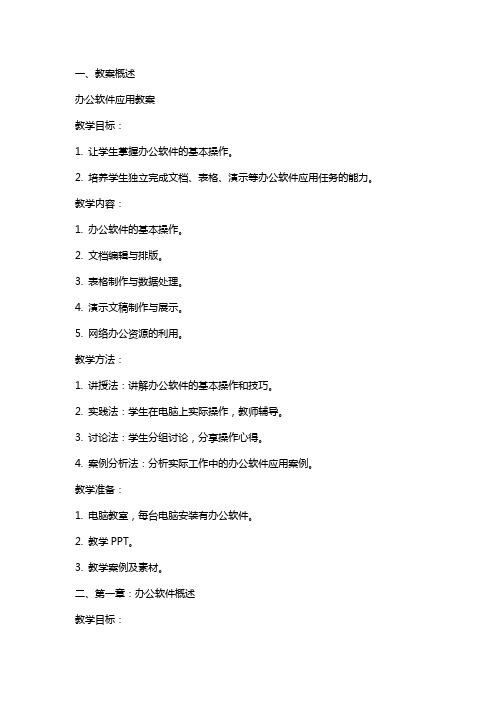 一、教案概述

办公软件应用教案

教学目标：

1. 让学生掌握办公软件的基本操作。

2. 培养学生独立完成文档、表格、演示等办公软件应用任务的能力。

教学内容：

1. 办公软件的基本操作。

2. 文档编辑与排版。

3. 表格制作与数据处理。

4. 演示文稿制作与展示。

5. 网络办公资源的利用。

教学方法：

1. 讲授法：讲解办公软件的基本操作和技巧。

2. 实践法：学生在电脑上实际操作，教师辅导。

3. 讨论法：学生分组讨论，分享操作心得。

4. 案例分析法：分析实际工作中的办公软件应用案例。

教学准备：

1. 电脑教室，每台电脑安装有办公软件。

2. 教学 PPT。

3. 教学案例及素材。

二、第一章：办公软件概述

教学目标：